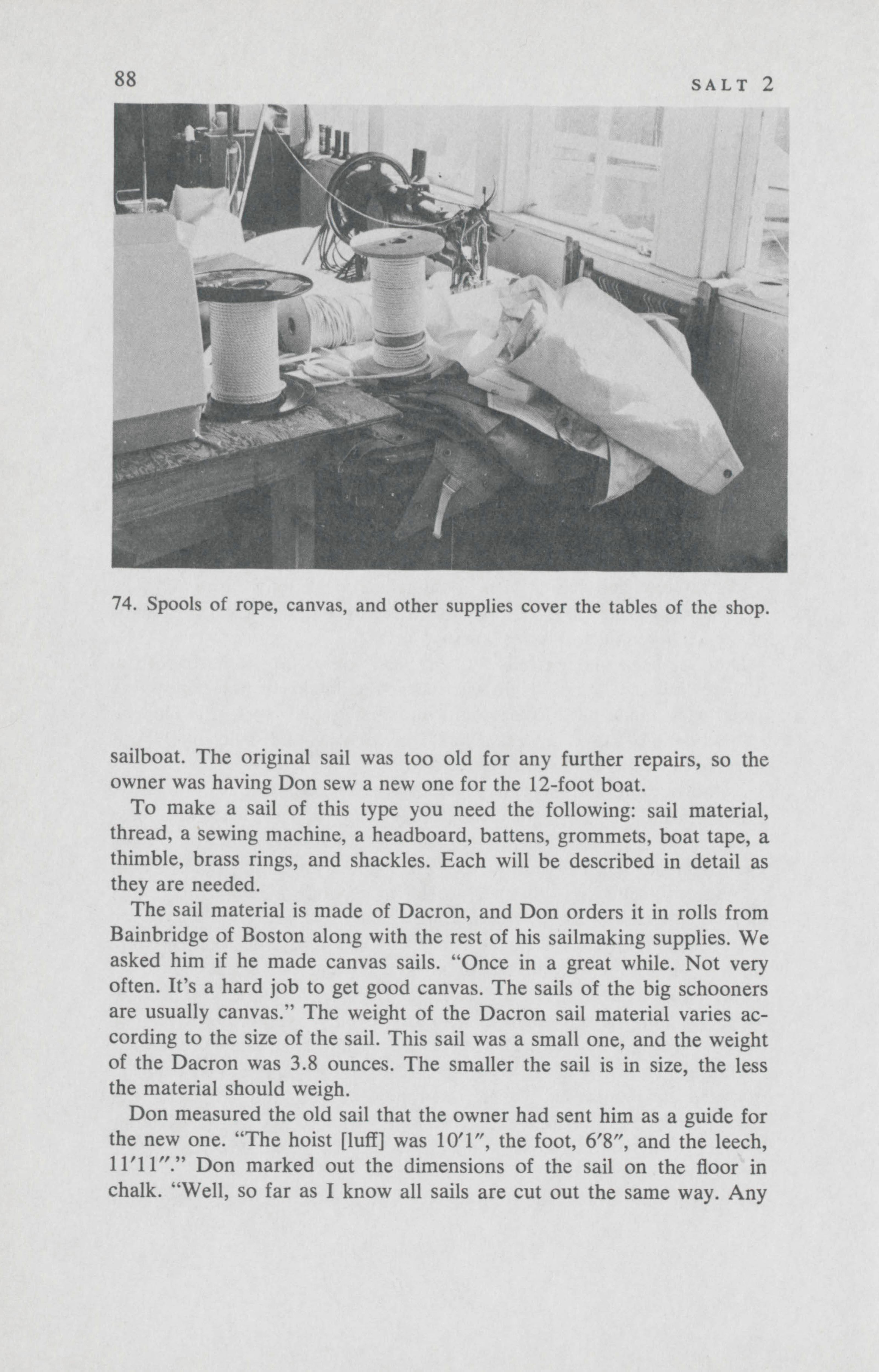 88 SALT 2

74. Spools of rope, canvas, and other supplies cover the tables of the shop.

sailboat. The original sail was too old for any further repairs, so the owner was having Don sew a new one for the 12-foot boat.

To make a sail of this type you need the following: sail material, thread, a sewing machine, a headboard, battens, grommets, boat tape, a thimble, brass rings, and shackles. Each will be described in detail as they are needed.

The sail material is made of Dacron, and Don orders it in rolls from Bainbridge of Boston along with the rest of his sailmaking supplies. We asked him if he made canvas sails. "Once in a great while. Not very often. It's a hard job to get good canvas. The sails of the big schooners are usually canvas." The weight of the Dacron sail material varies according to the size of the sail. This sail was a small one, and the weight of the Dacron was 3.8 ounces. The smaller the sail is in size, the less the material should weigh.

Don measured the old sail that the owner had sent him as a guide for the new one. "The hoist [luff] was 10′1″, the foot, 6′8″, and the leech, 11′11″." Don marked out the dimensions of the sail on the floor in chalk. "Well, so far as I know all sails are cut out the same way. Any